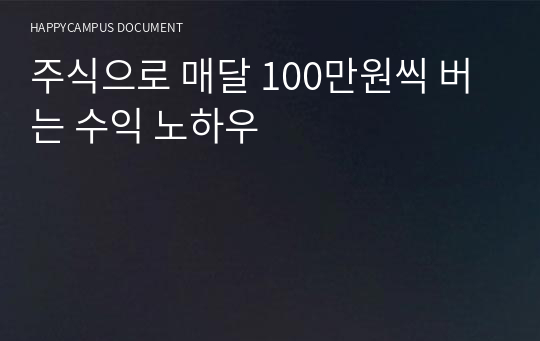 HAPPYCAMPUS DOCUMENT

주식으로 매달 100만원씩 버는 수익 노하우